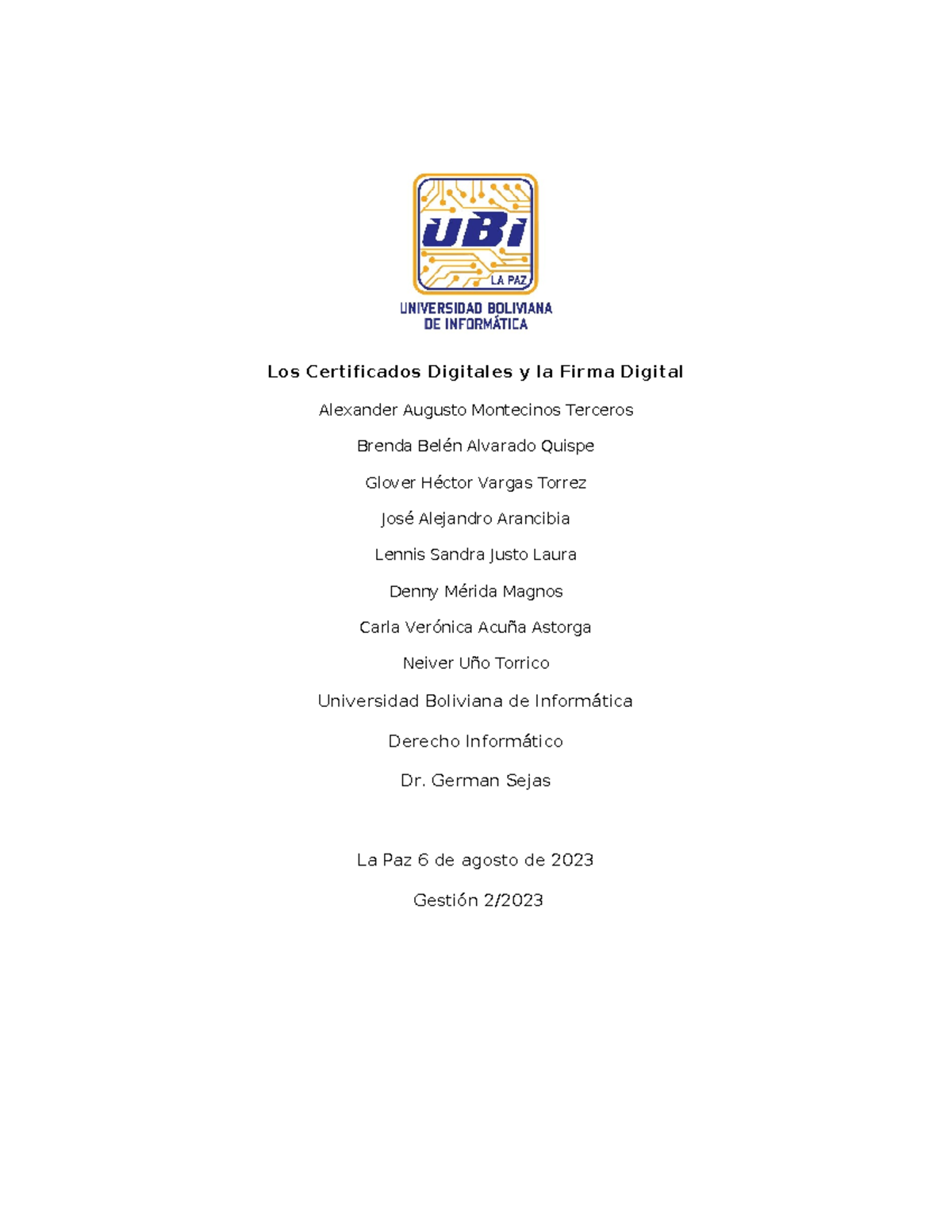 UBI
LA PAZ
UNIVERSIDAD BOLIVIANA
DE INFORMÁTICA

Los Certificados Digitales y la Firma Digital

Alexander Augusto Montecinos Terceros

Brenda Belén Alvarado Quispe

Glover Héctor Vargas Torrez

José Alejandro Arancibia

Lennis Sandra Justo Laura

Denny Mérida Magnos

Carla Verónica Acuña Astorga

Neiver Uño Torrico

Universidad Boliviana de Informática

Derecho Informático

Dr. German Sejas

La Paz 6 de agosto de 2023

Gestión 2/2023